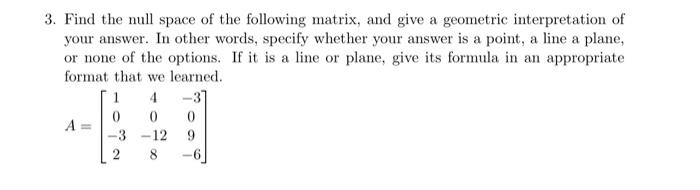 3. Find the null space of the following matrix, and give a geometric interpretation of your answer. In other words, specify whether your answer is a point, a line a plane, or none of the options. If it is a line or plane, give its formula in an appropriate format that we learned.

$A = \begin{bmatrix} 1 & 4 & -3 \\ 0 & 0 & 0 \\ -3 & -12 & 9 \\ 2 & 8 & -6 \end{bmatrix}$